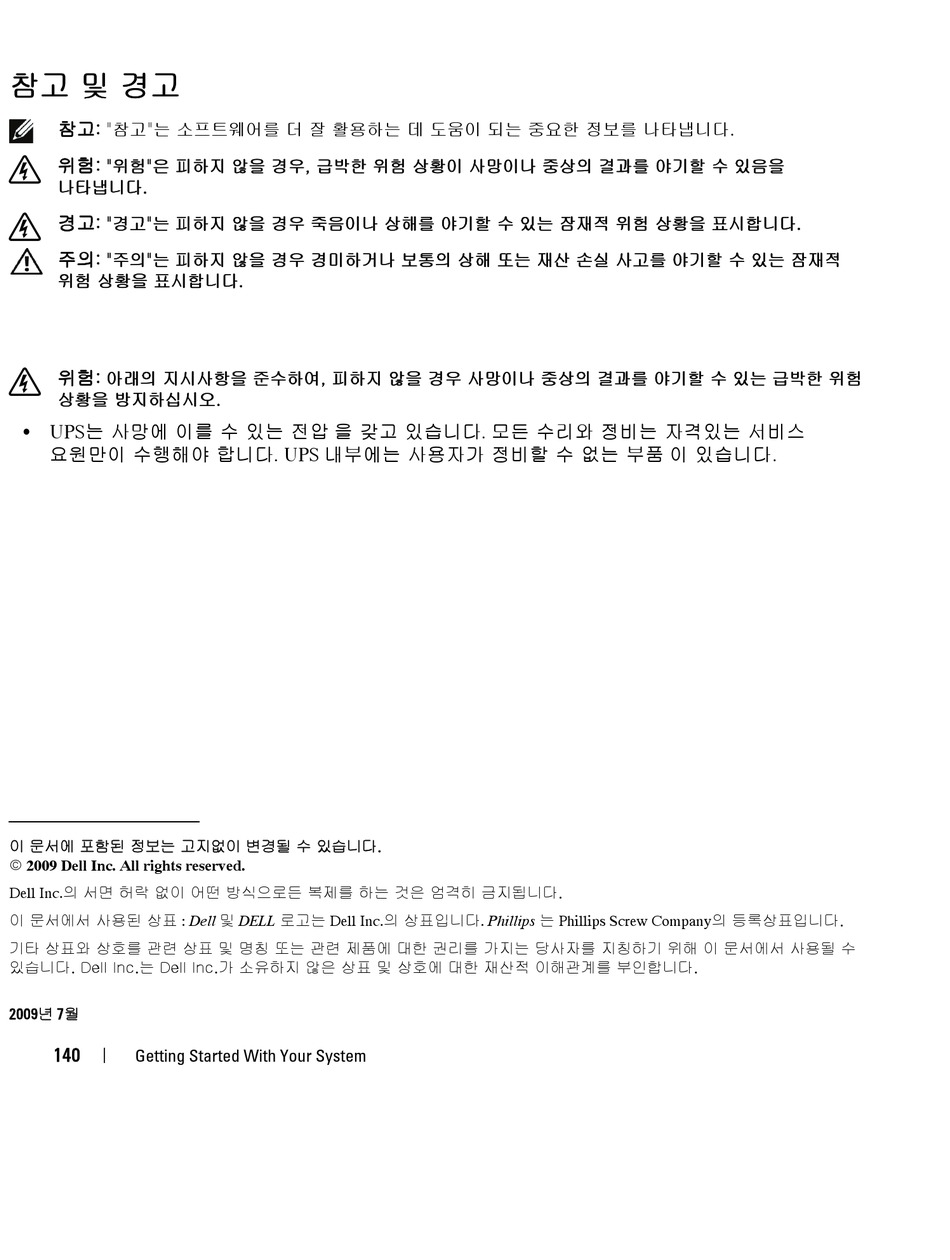 참고 및 경고

참고: "참고"는 소프트웨어를 더 잘 활용하는 데 도움이 되는 중요한 정보를 나타냅니다.

위험: "위험"은 피하지 않을 경우, 급박한 위험 상황이 사망이나 중상의 결과를 야기할 수 있음을 나타냅니다.

경고: "경고"는 피하지 않을 경우 죽음이나 상해를 야기할 수 있는 잠재적 위험 상황을 표시합니다.

주의: "주의"는 피하지 않을 경우 경미하거나 보통의 상해 또는 재산 손실 사고를 야기할 수 있는 잠재적 위험 상황을 표시합니다.

위험: 아래의 지시사항을 준수하여, 피하지 않을 경우 사망이나 중상의 결과를 야기할 수 있는 급박한 위험 상황을 방지하십시오.

• UPS는 사망에 이를 수 있는 전압 을 갖고 있습니다. 모든 수리와 정비는 자격있는 서비스 요원만이 수행해야 합니다. UPS 내부에는 사용자가 정비할 수 없는 부품 이 있습니다.

이 문서에 포함된 정보는 고지없이 변경될 수 있습니다.
© 2009 Dell Inc. All rights reserved.

Dell Inc.의 서면 허락 없이 어떤 방식으로든 복제를 하는 것은 엄격히 금지됩니다.

이 문서에서 사용된 상표 : Dell 및 DELL 로고는 Dell Inc.의 상표입니다. Phillips 는 Phillips Screw Company의 등록상표입니다.

기타 상표와 상호를 관련 상표 및 명칭 또는 관련 제품에 대한 권리를 가지는 당사자를 지칭하기 위해 이 문서에서 사용될 수 있습니다. Dell Inc.는 Dell Inc.가 소유하지 않은 상표 및 상호에 대한 재산적 이해관계를 부인합니다.

2009년 7월

140 | Getting Started With Your System